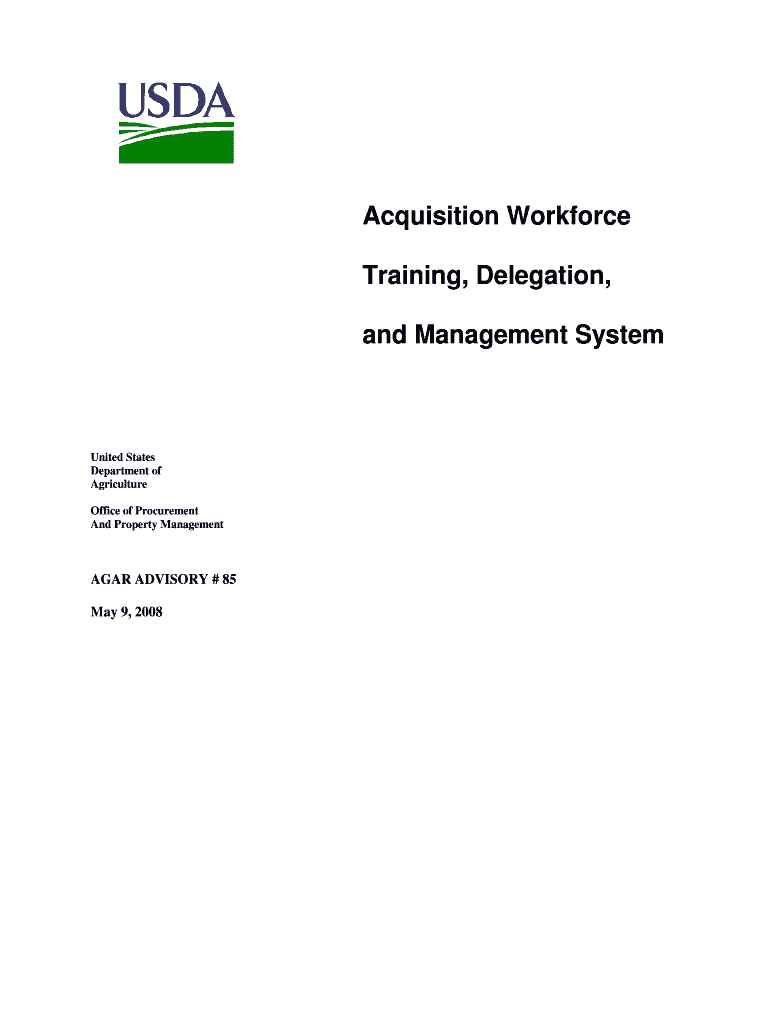 USDA

Acquisition Workforce

Training, Delegation,

and Management System

United States
Department of
Agriculture

Office of Procurement
And Property Management

AGAR ADVISORY # 85

May 9, 2008